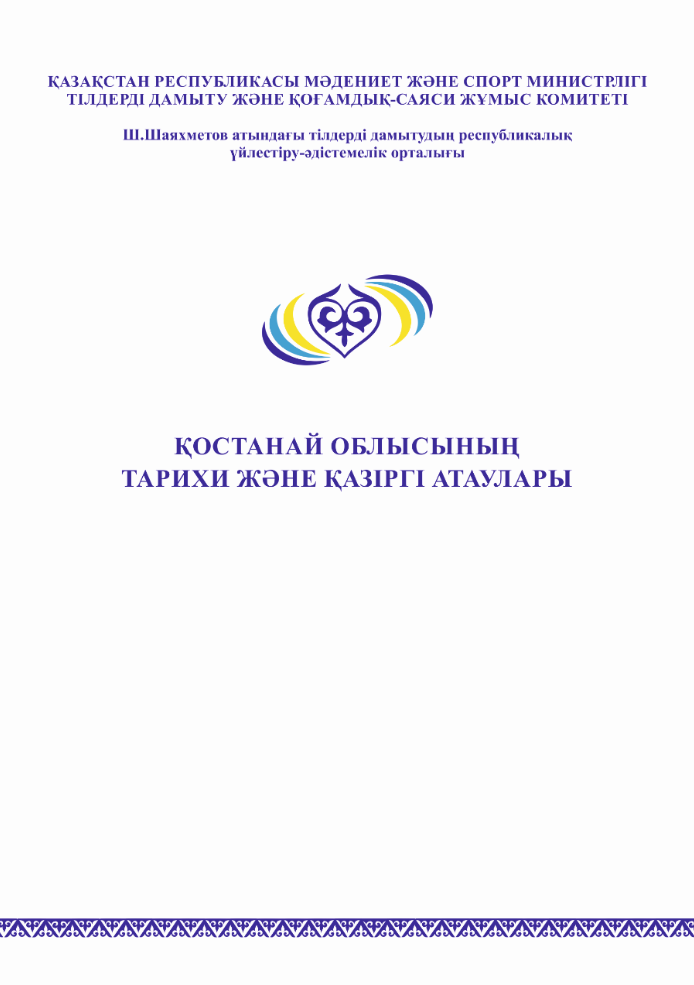 ҚАЗАҚСТАН РЕСПУБЛИКАСЫ МӘДЕНИЕТ ЖӘНЕ СПОРТ МИНИСТРЛІГІ
ТІЛДЕРДІ ДАМЫТУ ЖӘНЕ ҚОҒАМДЫҚ-САЯСИ ЖҰМЫС КОМИТЕТІ

Ш.Шаяхметов атындағы тілдерді дамытудың республикалық үйлестіру-әдістемелік орталығы

ҚОСТАНАЙ ОБЛЫСЫНЫҢ
ТАРИХИ ЖӘНЕ ҚАЗІРГІ АТАУЛАРЫ